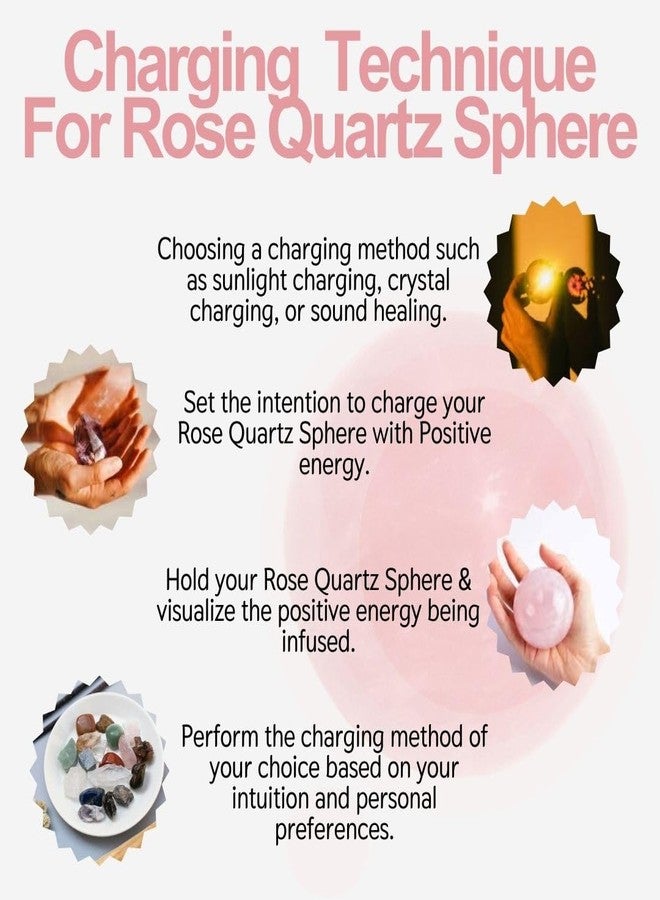 Charging Technique For Rose Quartz Sphere

Choosing a charging method such as sunlight charging, crystal charging, or sound healing.

Set the intention to charge your Rose Quartz Sphere with Positive energy.

Hold your Rose Quartz Sphere & visualize the positive energy being infused.

Perform the charging method of your choice based on your intuition and personal preferences.